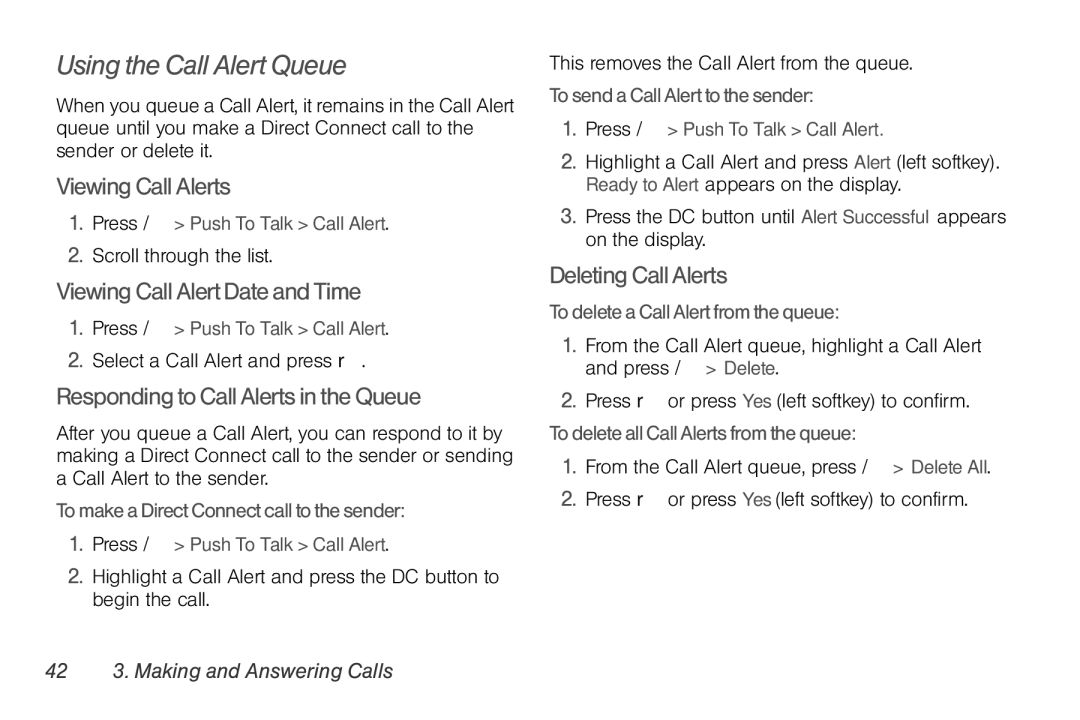 Using the Call Alert Queue

When you queue a Call Alert, it remains in the Call Alert queue until you make a Direct Connect call to the sender or delete it.

Viewing Call Alerts

1. Press / > Push To Talk > Call Alert.

2. Scroll through the list.

Viewing Call Alert Date and Time

1. Press / > Push To Talk > Call Alert.

2. Select a Call Alert and press r .

Responding to Call Alerts in the Queue

After you queue a Call Alert, you can respond to it by making a Direct Connect call to the sender or sending a Call Alert to the sender.

To make a Direct Connect call to the sender:

1. Press / > Push To Talk > Call Alert.

2. Highlight a Call Alert and press the DC button to begin the call.

This removes the Call Alert from the queue.

To send a Call Alert to the sender:

1. Press / > Push To Talk > Call Alert.

2. Highlight a Call Alert and press Alert (left softkey). Ready to Alert appears on the display.

3. Press the DC button until Alert Successful appears on the display.

Deleting Call Alerts

To delete a Call Alert from the queue:

1. From the Call Alert queue, highlight a Call Alert and press / > Delete.

2. Press r or press Yes (left softkey) to confirm.

To delete all Call Alerts from the queue:

1. From the Call Alert queue, press / > Delete All.

2. Press r or press Yes (left softkey) to confirm.

42 3. Making and Answering Calls